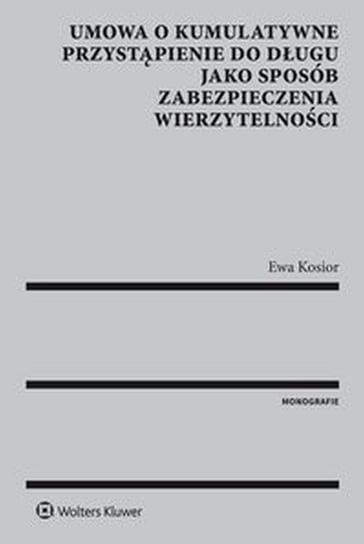 UMOWA O KUMULATYWNE PRZYSTĄPIENIE DO DŁUGU JAKO SPOSÓB ZABEZPIECZENIA WIERZYTELNOŚCI

Ewa Kosior

MONOGRAFIE

Wolters Kluwer